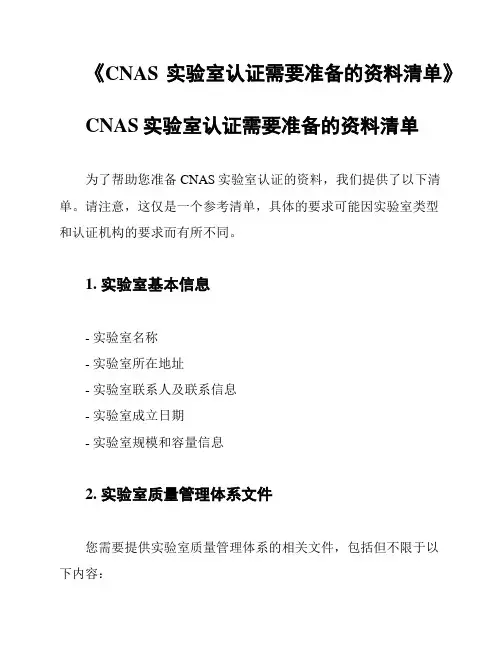 《CNAS 实验室认证需要准备的资料清单》

CNAS 实验室认证需要准备的资料清单

为了帮助您准备 CNAS 实验室认证的资料，我们提供了以下清单。请注意，这仅是一个参考清单，具体的要求可能因实验室类型和认证机构的要求而有所不同。

1. 实验室基本信息

- 实验室名称
- 实验室所在地址
- 实验室联系人及联系信息
- 实验室成立日期
- 实验室规模和容量信息

2. 实验室质量管理体系文件

您需要提供实验室质量管理体系的相关文件，包括但不限于以下内容：